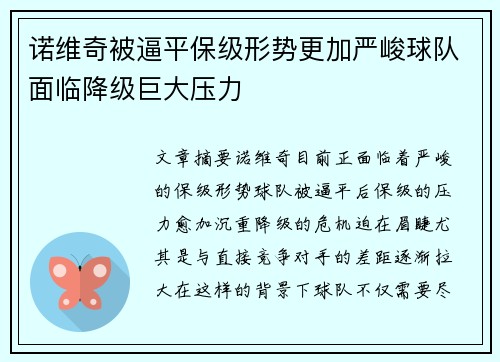 诺维奇被逼平保级形势更加严峻球队面临降级巨大压力

文章摘要诺维奇目前正面临着严峻的保级形势球队被逼平后保级的压力愈加沉重降级的危机迫在眉睫尤其是与直接竞争对手的差距逐渐拉大在这样的背景下球队不仅需要尽